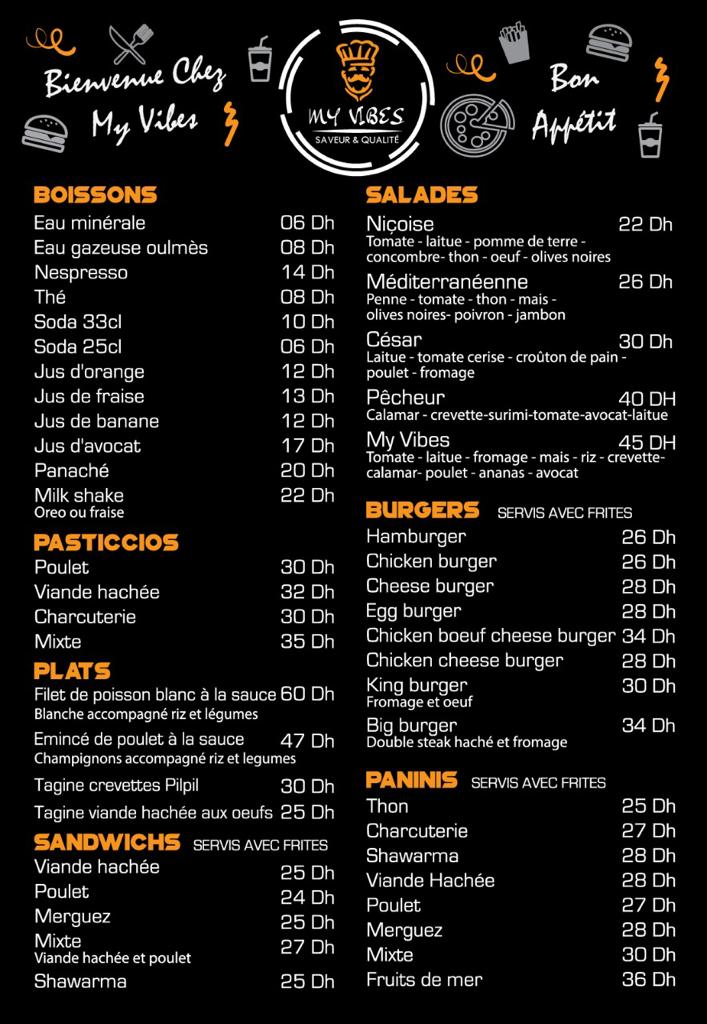 Bienvenue Chez My Vibes

MY VIBES
SAVEUR & QUALITÉ

Bon Appétit

BOISSONS
Eau minérale 06 Dh
Eau gazeuse oulmès 08 Dh
Nespresso 14 Dh
Thé 08 Dh
Soda 33cl 10 Dh
Soda 25cl 06 Dh
Jus d'orange 12 Dh
Jus de fraise 13 Dh
Jus de banane 12 Dh
Jus d'avocat 17 Dh
Panaché 20 Dh
Milk shake 22 Dh
Oreo ou fraise

PASTICCIOS
Poulet 30 Dh
Viande hachée 32 Dh
Charcuterie 30 Dh
Mixte 35 Dh

PLATS
Filet de poisson blanc à la sauce 60 Dh
Blanche accompagné riz et légumes
Emincé de poulet à la sauce 47 Dh
Champignons accompagné riz et legumes
Tagine crevettes Pilpil 30 Dh
Tagine viande hachée aux oeufs 25 Dh

SANDWICHS SERVIS AVEC FRITES
Viande hachée 25 Dh
Poulet 24 Dh
Merguez 25 Dh
Mixte 27 Dh
Viande hachée et poulet
Shawarma 25 Dh

SALADES
Niçoise 22 Dh
Tomate - laitue - pomme de terre - concombre- thon - oeuf - olives noires
Méditerranéenne 26 Dh
Penne - tomate - thon - mais - olives noires- poivron - jambon
César 30 Dh
Laitue - tomate cerise - croûton de pain - poulet - fromage
Pêcheur 40 DH
Calamar - crevette-surimi-tomate-avocat-laitue
My Vibes 45 DH
Tomate - laitue - fromage - mais - riz - crevette- calamar- poulet - ananas - avocat

BURGERS SERVIS AVEC FRITES
Hamburger 26 Dh
Chicken burger 26 Dh
Cheese burger 28 Dh
Egg burger 28 Dh
Chicken boeuf cheese burger 34 Dh
Chicken cheese burger 28 Dh
King burger 30 Dh
Fromage et oeuf
Big burger 34 Dh
Double steak haché et fromage

PANINIS SERVIS AVEC FRITES
Thon 25 Dh
Charcuterie 27 Dh
Shawarma 28 Dh
Viande Hachée 28 Dh
Poulet 27 Dh
Merguez 28 Dh
Mixte 30 Dh
Fruits de mer 36 Dh